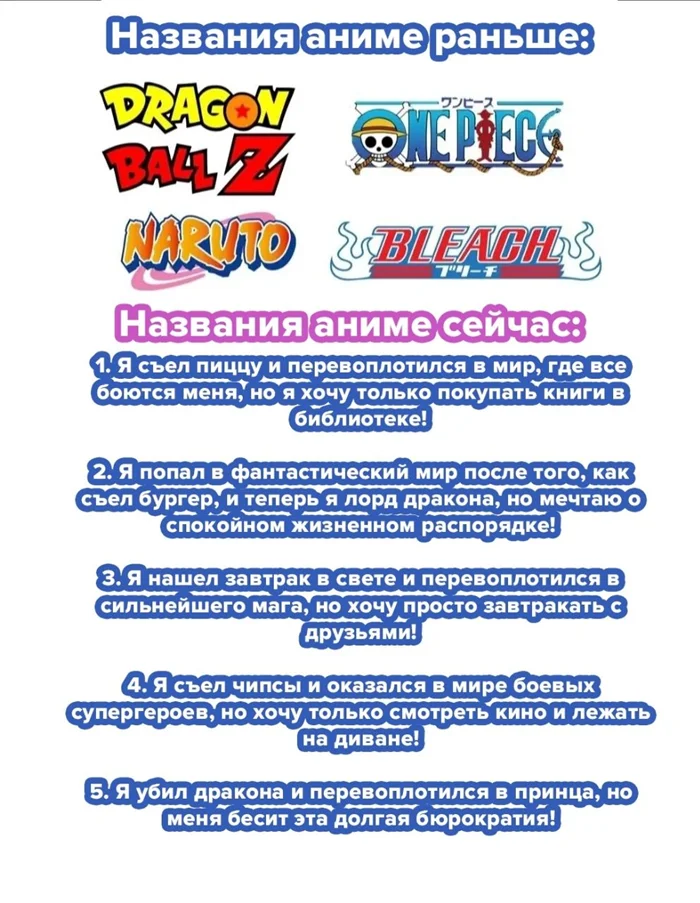 Названия аниме раньше:

DRAGON BALL Z

ワンピース
ONE PIECE

NARUTO

BLEACH
ブリーチ

Названия аниме сейчас:

1. Я съел пиццу и перевоплотился в мир, где все боются меня, но я хочу только покупать книги в библиотеке!

2. Я попал в фантастический мир после того, как съел бургер, и теперь я лорд дракона, но мечтаю о спокойном жизненном распорядке!

3. Я нашел завтрак в свете и перевоплотился в сильнейшего мага, но хочу просто завтракать с друзьями!

4. Я съел чипсы и оказался в мире боевых супергероев, но хочу только смотреть кино и лежать на диване!

5. Я убил дракона и перевоплотился в принца, но меня бесит эта долгая бюрократия!